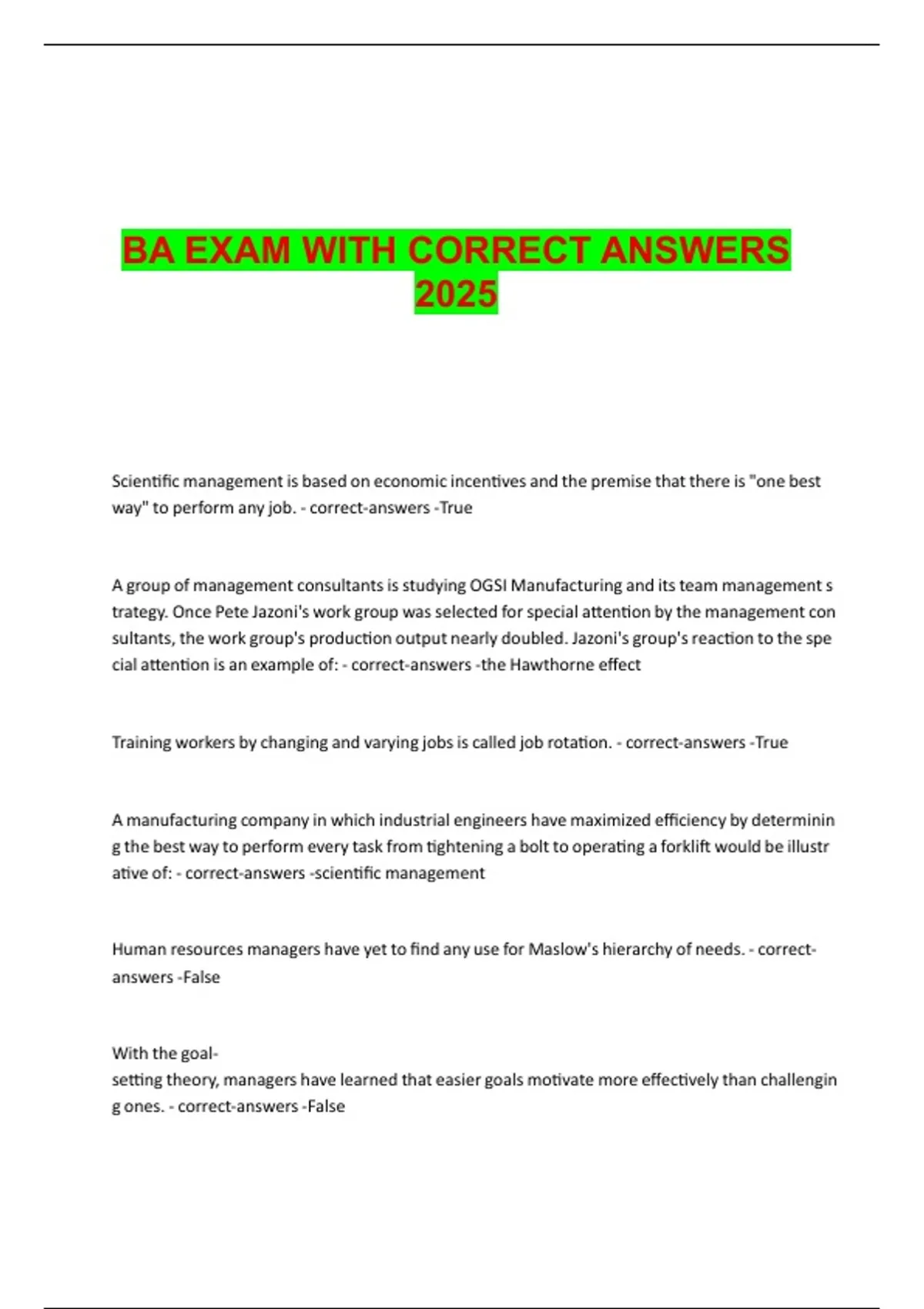 BA EXAM WITH CORRECT ANSWERS 2025

Scientific management is based on economic incentives and the premise that there is "one best way" to perform any job. - correct-answers -True

A group of management consultants is studying OGSI Manufacturing and its team management s trategy. Once Pete Jazoni's work group was selected for special attention by the management con sultants, the work group's production output nearly doubled. Jazoni's group's reaction to the spe cial attention is an example of: - correct-answers -the Hawthorne effect

Training workers by changing and varying jobs is called job rotation. - correct-answers -True

A manufacturing company in which industrial engineers have maximized efficiency by determinin g the best way to perform every task from tightening a bolt to operating a forklift would be illustr ative of: - correct-answers -scientific management

Human resources managers have yet to find any use for Maslow's hierarchy of needs. - correct-answers -False

With the goal-setting theory, managers have learned that easier goals motivate more effectively than challengin g ones. - correct-answers -False